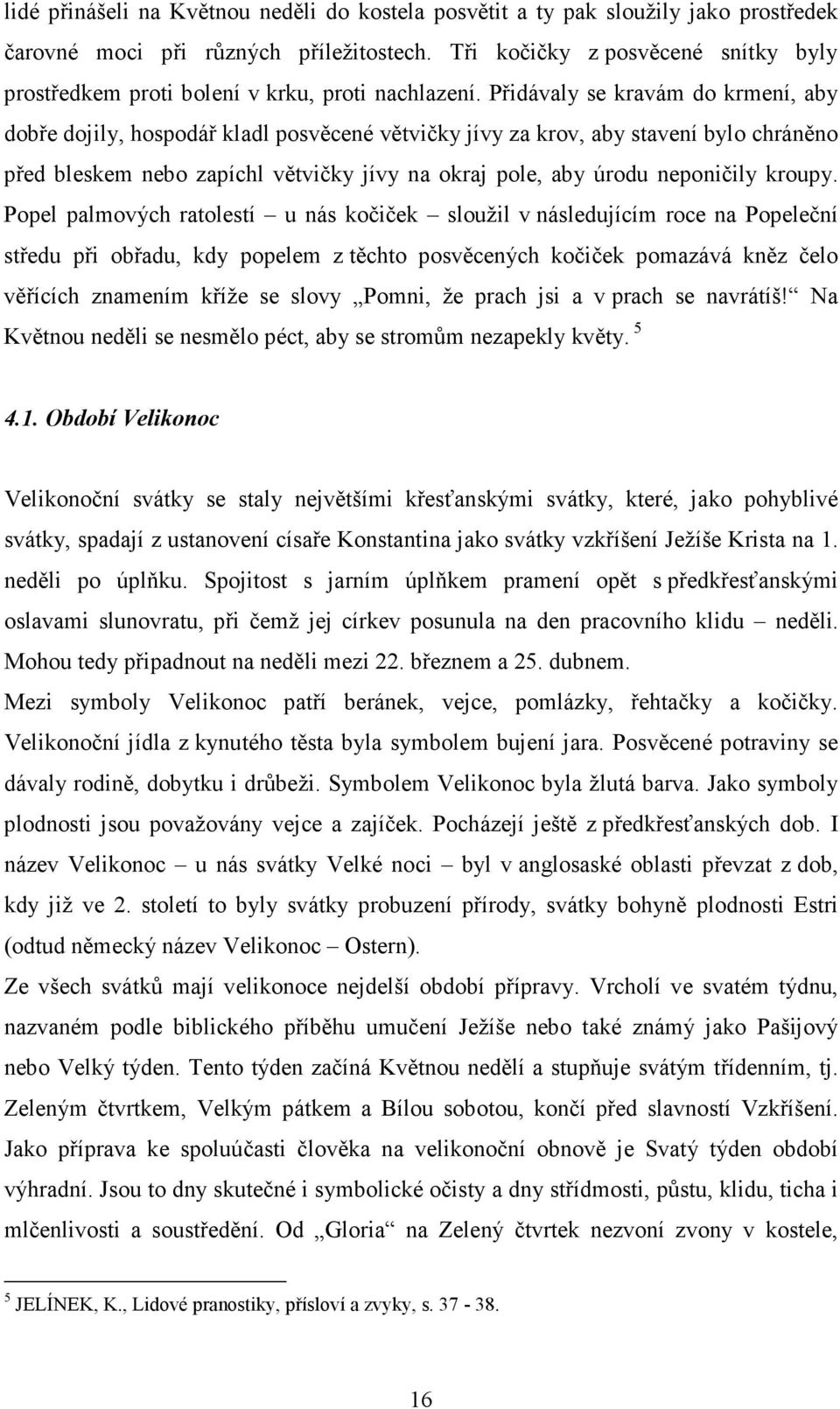 lidé přinášeli na Květnou neděli do kostela posvětit a ty pak sloužily jako prostředek čarovné moci při různých příležitostech. Tři kočičky z posvěcené snítky byly prostředkem proti bolení v krku, proti nachlazení. Přidávaly se kravám do krmení, aby dobře dojily, hospodář kladl posvěcené větvičky jívy za krov, aby stavení bylo chráněno před bleskem nebo zapíchl větvičky jívy na okraj pole, aby úrodu neponičily kroupy. Popel palmových ratolestí – u nás kočiček – sloužil v následujícím roce na Popeleční středu při obřadu, kdy popelem z těchto posvěcených kočiček pomazává kněz čelo věřících znamením kříže se slovy „Pomni, že prach jsi a v prach se navrátíš!“ Na Květnou neděli se nesmělo péct, aby se stromům nezapekly květy. $^5$

4.1. Období Velikonoc

Velikonoční svátky se staly největšími křesťanskými svátky, které, jako pohyblivé svátky, spadají z ustanovení císaře Konstantina jako svátky vzkříšení Ježíše Krista na 1. neděli po úplňku. Spojitost s jarním úplňkem pramení opět s předkřesťanskými oslavami slunovratu, při čemž jej církev posunula na den pracovního klidu – neděli. Mohou tedy připadnout na neděli mezi 22. březnem a 25. dubnem.
Mezi symboly Velikonoc patří beránek, vejce, pomlázky, řehtačky a kočičky. Velikonoční jídla z kynutého těsta byla symbolem bujení jara. Posvěcené potraviny se dávaly rodině, dobytku i drůbeži. Symbolem Velikonoc byla žlutá barva. Jako symboly plodnosti jsou považovány vejce a zajíček. Pocházejí ještě z předkřesťanských dob. I název Velikonoc – u nás svátky Velké noci – byl v anglosaské oblasti převzat z dob, kdy již ve 2. století to byly svátky probuzení přírody, svátky bohyně plodnosti Estri (odtud německý název Velikonoc – Ostern).
Ze všech svátků mají velikonoce nejdelší období přípravy. Vrcholí ve svatém týdnu, nazvaném podle biblického příběhu umučení Ježíše nebo také známý jako Pašijový nebo Velký týden. Tento týden začíná Květnou nedělí a stupňuje svátým třídenním, tj. Zeleným čtvrtkem, Velkým pátkem a Bílou sobotou, končí před slavností Vzkříšení. Jako příprava ke spoluúčasti člověka na velikonoční obnově je Svatý týden období výhradní. Jsou to dny skutečné i symbolické očisty a dny střídmosti, půstu, klidu, ticha i mlčenlivosti a soustředění. Od „Gloria“ na Zelený čtvrtek nezvoní zvony v kostele,

$^5$ JELÍNEK, K., Lidové pranostiky, přísloví a zvyky, s. 37 - 38.

16